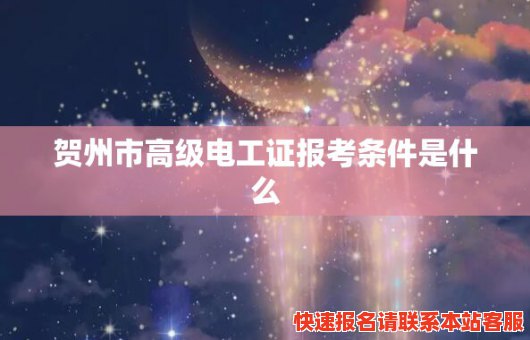 贺州市高级电工证报考条件是什么

快速报名请联系本站客服